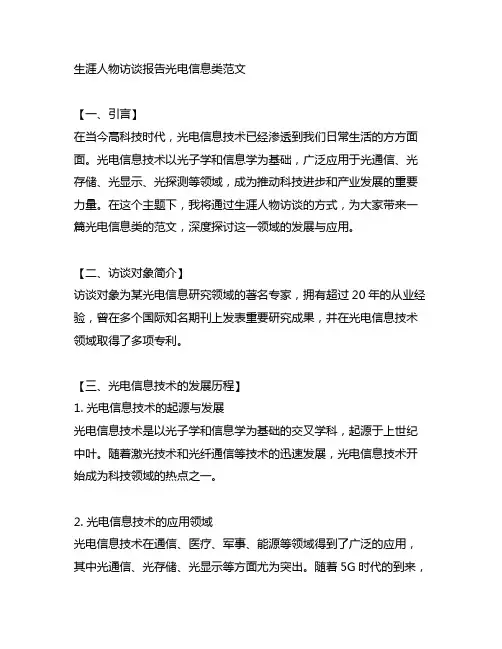 生涯人物访谈报告光电信息类范文

【一、引言】
在当今高科技时代，光电信息技术已经渗透到我们日常生活的方方面面。光电信息技术以光子学和信息学为基础，广泛应用于光通信、光存储、光显示、光探测等领域，成为推动科技进步和产业发展的重要力量。在这个主题下，我将通过生涯人物访谈的方式，为大家带来一篇光电信息类的范文，深度探讨这一领域的发展与应用。

【二、访谈对象简介】
访谈对象为某光电信息研究领域的著名专家，拥有超过 20 年的从业经验，曾在多个国际知名期刊上发表重要研究成果，并在光电信息技术领域取得了多项专利。

【三、光电信息技术的发展历程】
1. 光电信息技术的起源与发展
光电信息技术是以光子学和信息学为基础的交叉学科，起源于上世纪中叶。随着激光技术和光纤通信等技术的迅速发展，光电信息技术开始成为科技领域的热点之一。

2. 光电信息技术的应用领域
光电信息技术在通信、医疗、军事、能源等领域得到了广泛的应用，其中光通信、光存储、光显示等方面尤为突出。随着 5G 时代的到来，